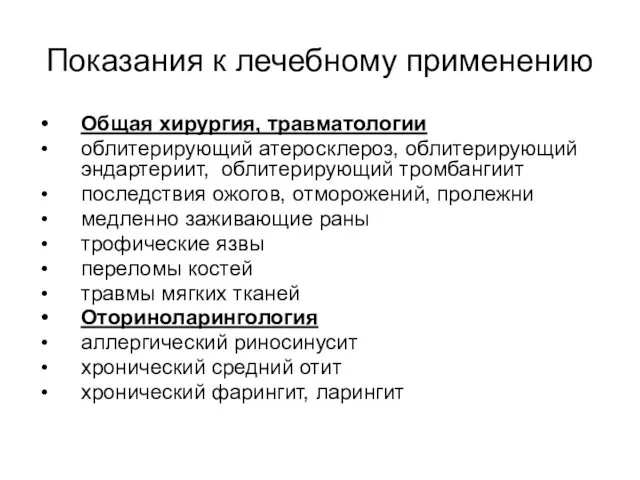 Показания к лечебному применению

• Общая хирургия, травматологии
• облитерирующий атеросклероз, облитерирующий эндартериит, облитерирующий тромбангиит
• последствия ожогов, отморожений, пролежни
• медленно заживающие раны
• трофические язвы
• переломы костей
• травмы мягких тканей
• Оториноларингология
• аллергический риносинусит
• хронический средний отит
• хронический фарингит, ларингит